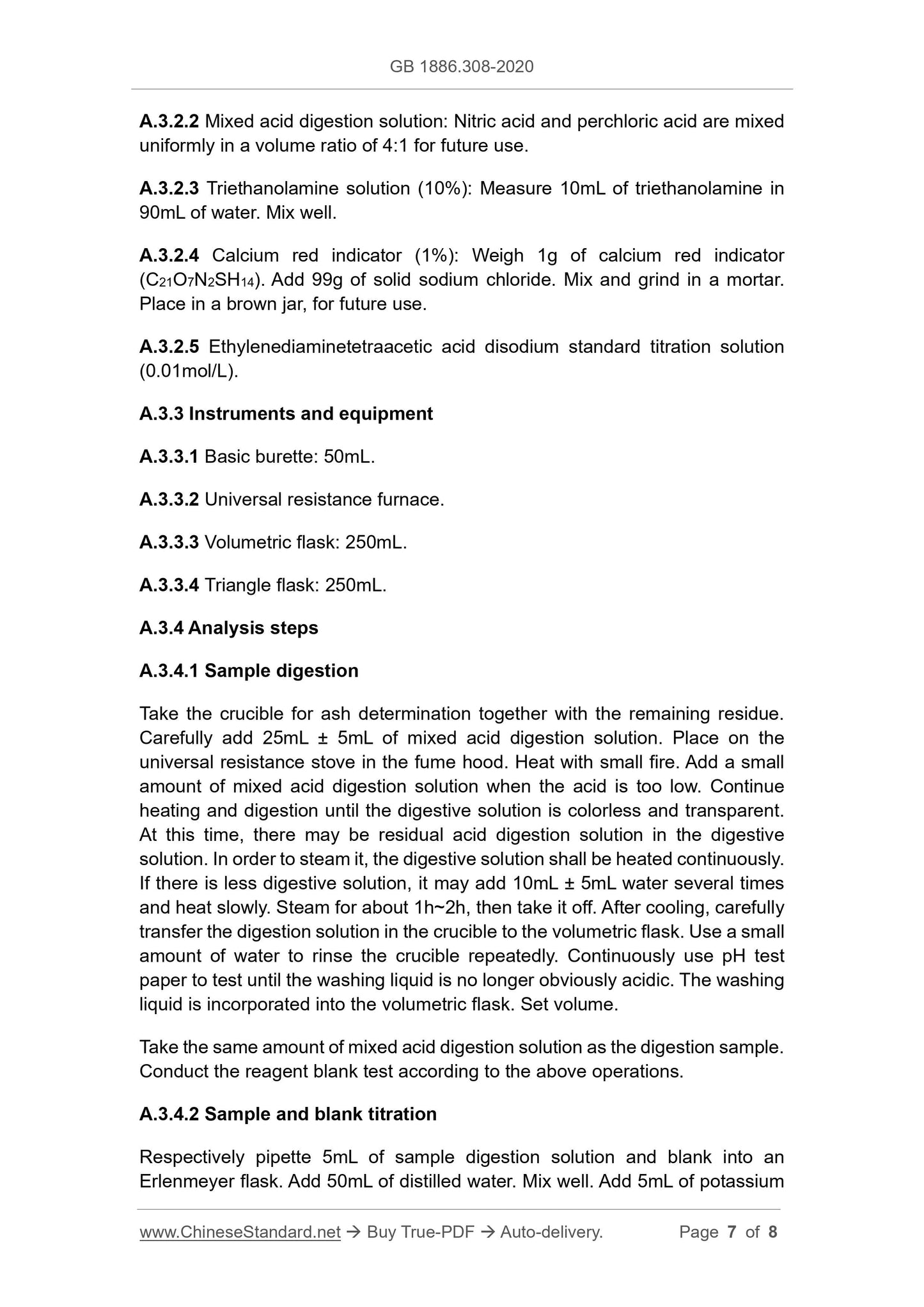 GB 1886.308-2020

A.3.2.2 Mixed acid digestion solution: Nitric acid and perchloric acid are mixed uniformly in a volume ratio of 4:1 for future use.

A.3.2.3 Triethanolamine solution (10%): Measure 10mL of triethanolamine in 90mL of water. Mix well.

A.3.2.4 Calcium red indicator (1%): Weigh 1g of calcium red indicator ($C_{21}O_7N_2SH_{14}$). Add 99g of solid sodium chloride. Mix and grind in a mortar. Place in a brown jar, for future use.

A.3.2.5 Ethylenediaminetetraacetic acid disodium standard titration solution (0.01mol/L).

A.3.3 Instruments and equipment

A.3.3.1 Basic burette: 50mL.

A.3.3.2 Universal resistance furnace.

A.3.3.3 Volumetric flask: 250mL.

A.3.3.4 Triangle flask: 250mL.

A.3.4 Analysis steps

A.3.4.1 Sample digestion

Take the crucible for ash determination together with the remaining residue. Carefully add 25mL ± 5mL of mixed acid digestion solution. Place on the universal resistance stove in the fume hood. Heat with small fire. Add a small amount of mixed acid digestion solution when the acid is too low. Continue heating and digestion until the digestive solution is colorless and transparent. At this time, there may be residual acid digestion solution in the digestive solution. In order to steam it, the digestive solution shall be heated continuously. If there is less digestive solution, it may add 10mL ± 5mL water several times and heat slowly. Steam for about 1h~2h, then take it off. After cooling, carefully transfer the digestion solution in the crucible to the volumetric flask. Use a small amount of water to rinse the crucible repeatedly. Continuously use pH test paper to test until the washing liquid is no longer obviously acidic. The washing liquid is incorporated into the volumetric flask. Set volume.

Take the same amount of mixed acid digestion solution as the digestion sample. Conduct the reagent blank test according to the above operations.

A.3.4.2 Sample and blank titration

Respectively pipette 5mL of sample digestion solution and blank into an Erlenmeyer flask. Add 50mL of distilled water. Mix well. Add 5mL of potassium

www.ChineseStandard.net → Buy True-PDF → Auto-delivery. Page 7 of 8